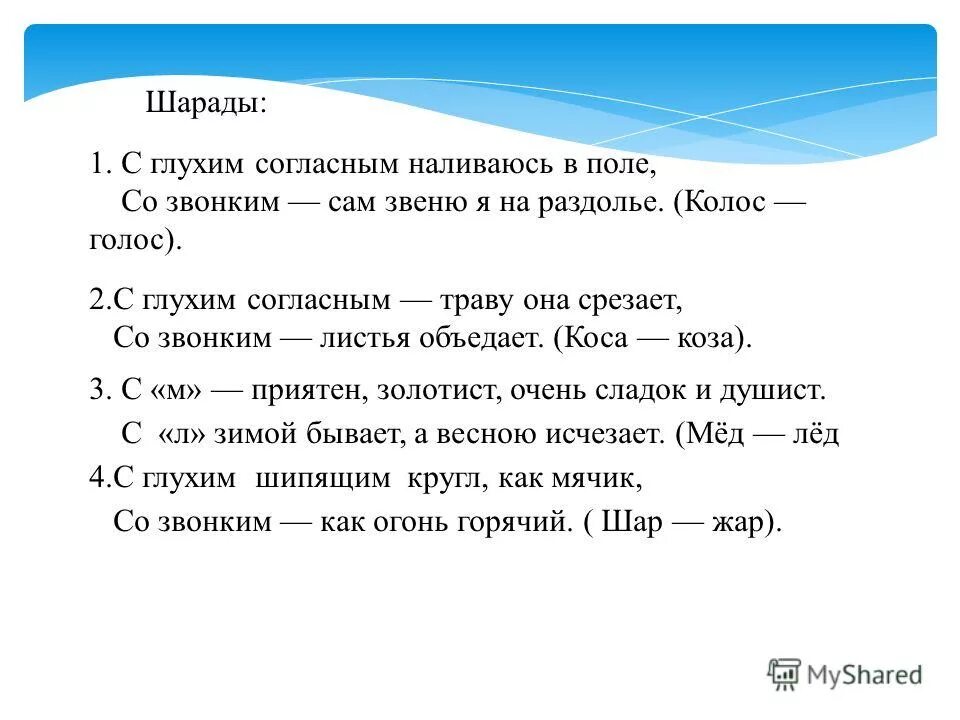 Шарады:

1. С глухим согласным наливаюсь в поле,
Со звонким — сам звеню я на раздолье. (Колос — голос).

2.С глухим согласным — траву она срезает,
Со звонким — листья объедает. (Коса — коза).

3. С «м» — приятен, золотист, очень сладок и душист.
С «л» зимой бывает, а весною исчезает. (Мёд — лёд

4.С глухим шипящим кругл, как мячик,
Со звонким — как огонь горячий. ( Шар — жар).

MyShared